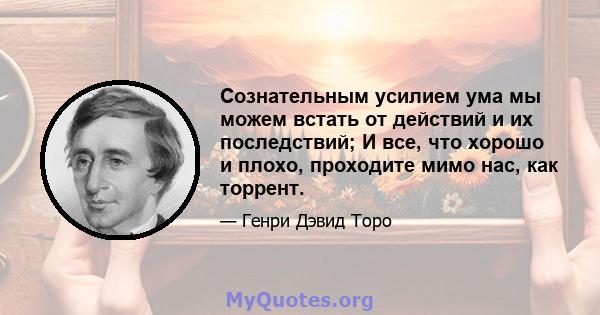 Сознательным усилием ума мы можем встать от действий и их последствий; И все, что хорошо и плохо, проходите мимо нас, как торрент.

— Генри Дэвид Торо

MyQuotes.org